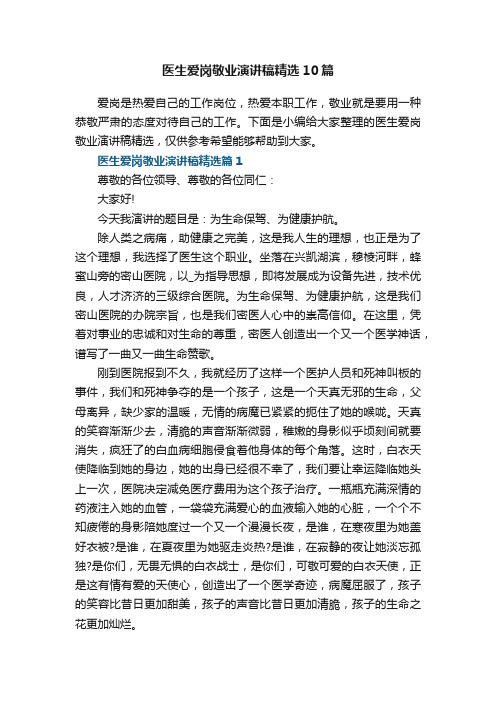 医生爱岗敬业演讲稿精选10篇

爱岗是热爱自己的工作岗位，热爱本职工作，敬业就是要用一种恭敬严肃的态度对待自己的工作。下面是小编给大家整理的医生爱岗敬业演讲稿精选，仅供参考希望能够帮助到大家。

医生爱岗敬业演讲稿精选篇1

尊敬的各位领导、尊敬的各位同仁：

大家好!

今天我演讲的题目是：为生命保驾、为健康护航。

除人类之病痛，助健康之完美，这是我人生的理想，也正是为了这个理想，我选择了医生这个职业。坐落在兴凯湖滨，穆棱河畔，蜂蜜山旁的密山医院，以_为指导思想，即将发展成为设备先进，技术优良，人才济济的三级综合医院。为生命保驾、为健康护航，这是我们密山医院的办院宗旨，也是我们密医人心中的崇高信仰。在这里，凭着对事业的忠诚和对生命的尊重，密医人创造出一个又一个医学神话，谱写了一曲又一曲生命赞歌。

刚到医院报到不久，我就经历了这样一个医护人员和死神叫板的事件，我们和死神争夺的是一个孩子，这是一个天真无邪的生命，父母离异，缺少家的温暖，无情的病魔已紧紧的扼住了她的喉咙。天真的笑容渐渐少去，清脆的声音渐渐微弱，稚嫩的身影似乎顷刻间就要消失，疯狂了的白血病细胞侵食着他身体的每个角落。这时，白衣天使降临到她的身边，她的出身已经很不幸了，我们要让幸运降临她头上一次，医院决定减免医疗费用为这个孩子治疗。一瓶瓶充满深情的药液注入她的血管，一袋袋充满爱心的血液输入她的心脏，一个个不知疲倦的身影陪她度过一个又一个漫漫长夜，是谁，在寒夜里为她盖好衣被?是谁，在夏夜里为她驱走炎热?是谁，在寂静的夜让她淡忘孤独?是你们，无畏无惧的白衣战士，是你们，可敬可爱的白衣天使，正是这有情有爱的天使心，创造出了一个医学奇迹，病魔屈服了，孩子的笑容比昔日更加甜美，孩子的声音比昔日更加清脆，孩子的生命之花更加灿烂。